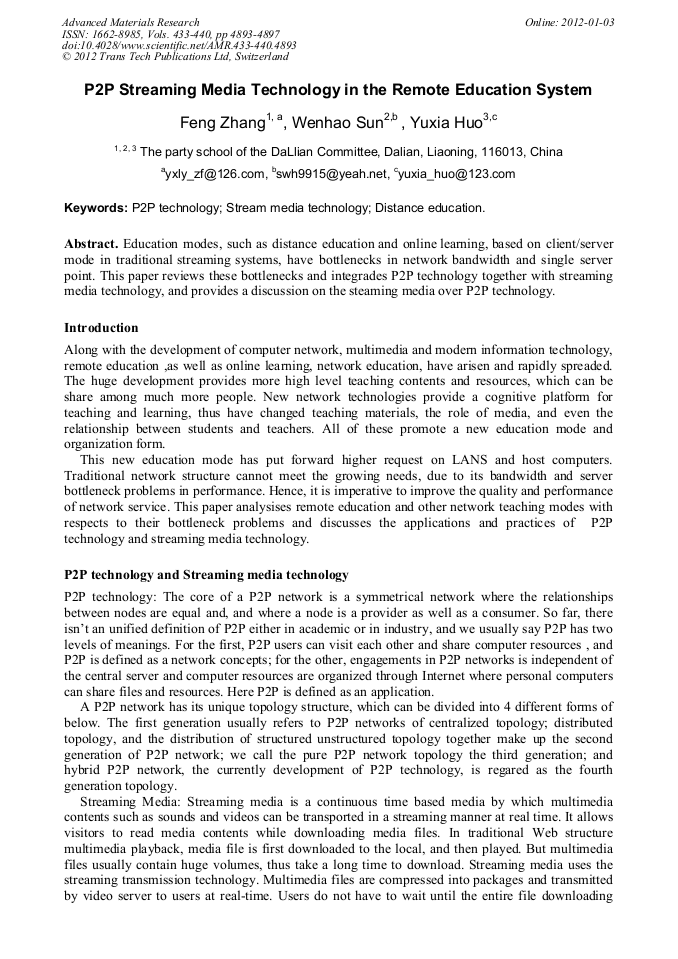 Advanced Materials Research
ISSN: 1662-8985, Vols. 433-440, pp 4893-4897
doi:10.4028/www.scientific.net/AMR.433-440.4893
© 2012 Trans Tech Publications Ltd, Switzerland

Online: 2012-01-03

P2P Streaming Media Technology in the Remote Education System

Feng Zhang$^{1, a}$, Wenhao Sun$^{2,b}$ , Yuxia Huo$^{3,c}$

$^{1, 2, 3}$ The party school of the DaLlian Committee, Dalian, Liaoning, 116013, China

$^{a}$yxly_zf@126.com, $^{b}$swh9915@yeah.net, $^{c}$yuxia_huo@123.com

Keywords: P2P technology; Stream media technology; Distance education.

Abstract. Education modes, such as distance education and online learning, based on client/server mode in traditional streaming systems, have bottlenecks in network bandwidth and single server point. This paper reviews these bottlenecks and integrades P2P technology together with streaming media technology, and provides a discussion on the steaming media over P2P technology.

Introduction

Along with the development of computer network, multimedia and modern information technology, remote education ,as well as online learning, network education, have arisen and rapidly spreaded. The huge development provides more high level teaching contents and resources, which can be share among much more people. New network technologies provide a cognitive platform for teaching and learning, thus have changed teaching materials, the role of media, and even the relationship between students and teachers. All of these promote a new education mode and organization form.

This new education mode has put forward higher request on LANS and host computers. Traditional network structure cannot meet the growing needs, due to its bandwidth and server bottleneck problems in performance. Hence, it is imperative to improve the quality and performance of network service. This paper analysises remote education and other network teaching modes with respects to their bottleneck problems and discusses the applications and practices of P2P technology and streaming media technology.

P2P technology and Streaming media technology

P2P technology: The core of a P2P network is a symmetrical network where the relationships between nodes are equal and, and where a node is a provider as well as a consumer. So far, there isn't an unified definition of P2P either in academic or in industry, and we usually say P2P has two levels of meanings. For the first, P2P users can visit each other and share computer resources , and P2P is defined as a network concepts; for the other, engagements in P2P networks is independent of the central server and computer resources are organized through Internet where personal computers can share files and resources. Here P2P is defined as an application.

A P2P network has its unique topology structure, which can be divided into 4 different forms of below. The first generation usually refers to P2P networks of centralized topology; distributed topology, and the distribution of structured unstructured topology together make up the second generation of P2P network; we call the pure P2P network topology the third generation; and hybrid P2P network, the currently development of P2P technology, is regared as the fourth generation topology.

Streaming Media: Streaming media is a continuous time based media by which multimedia contents such as sounds and videos can be transported in a streaming manner at real time. It allows visitors to read media contents while downloading media files. In traditional Web structure multimedia playback, media file is first downloaded to the local, and then played. But multimedia files usually contain huge volumes, thus take a long time to download. Streaming media uses the streaming transmission technology. Multimedia files are compressed into packages and transmitted by video server to users at real-time. Users do not have to wait until the entire file downloading